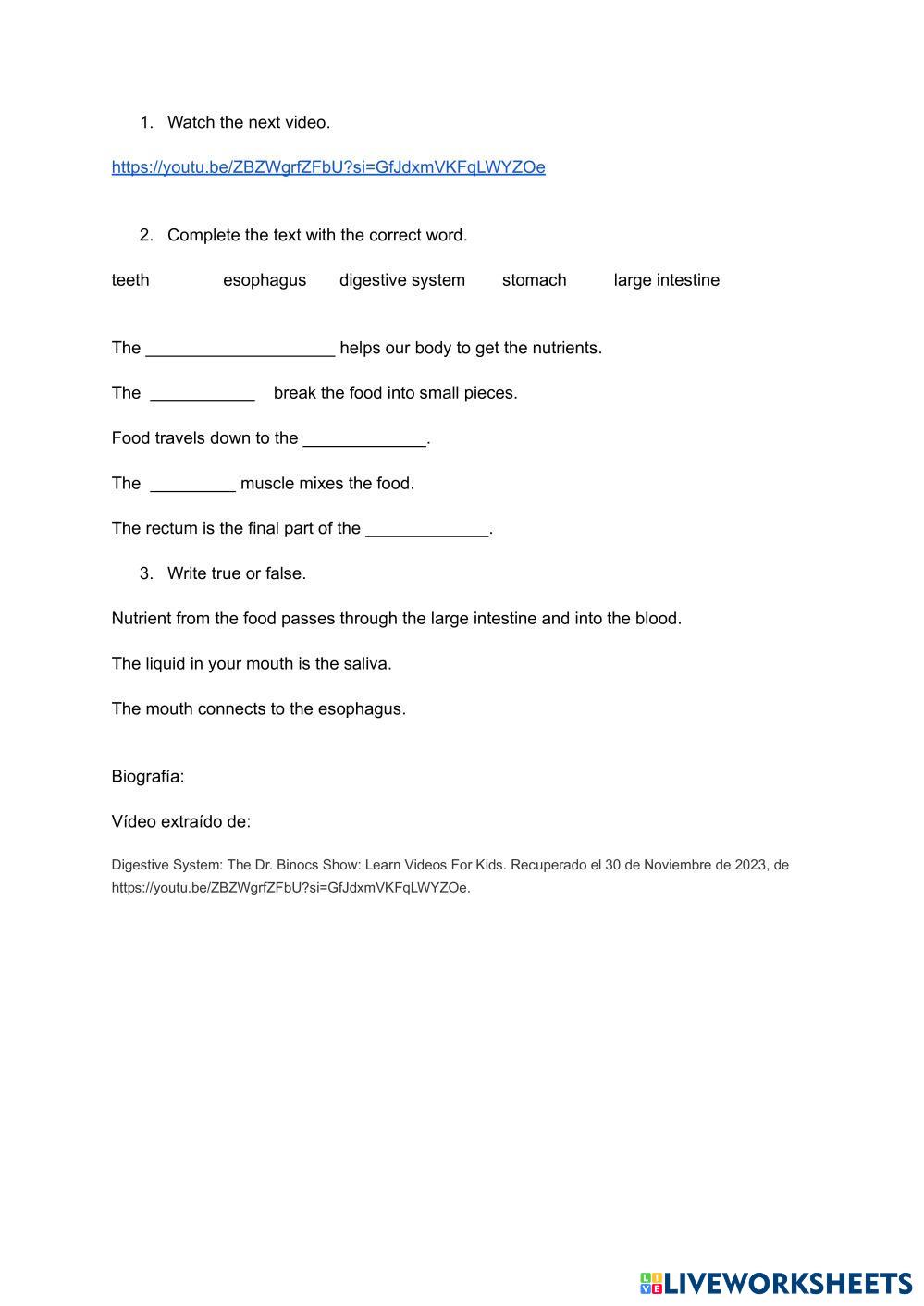 1. Watch the next video.

https://youtu.be/ZBZWgrfZFbU?si=GfJdxmVKFqLWYZOe

2. Complete the text with the correct word.

teeth esophagus digestive system stomach large intestine

The ____________________ helps our body to get the nutrients.

The ___________ break the food into small pieces.

Food travels down to the _____________.

The _________ muscle mixes the food.

The rectum is the final part of the _____________.

3. Write true or false.

Nutrient from the food passes through the large intestine and into the blood.

The liquid in your mouth is the saliva.

The mouth connects to the esophagus.

Biografía:

Vídeo extraído de:

Digestive System: The Dr. Binocs Show: Learn Videos For Kids. Recuperado el 30 de Noviembre de 2023, de https://youtu.be/ZBZWgrfZFbU?si=GfJdxmVKFqLWYZOe.

LIVEWORKSHEETS